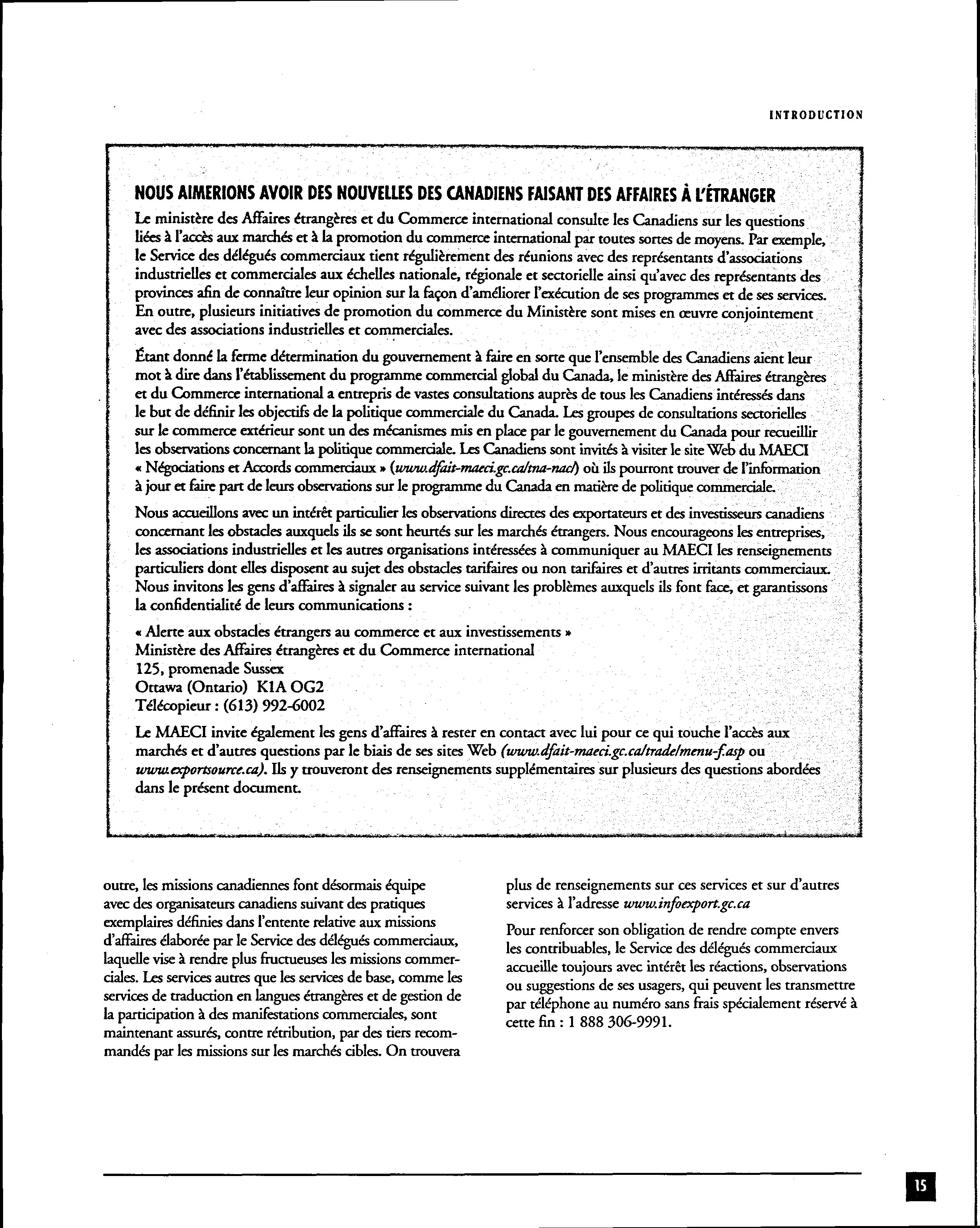 INTRODUCTION

NOUS AIMERIONS AVOIR DES NOUVELLES DES CANADIENS FAISANT DES AFFAIRES À L'ÉTRANGER

Le ministère des Affaires étrangères et du Commerce international consulte les Canadiens sur les questions liées à l'accès aux marchés et à la promotion du commerce international par toutes sortes de moyens. Par exemple, le Service des délégués commerciaux tient régulièrement des réunions avec des représentants d'associations industrielles et commerciales aux échelles nationale, régionale et sectorielle ainsi qu'avec des représentants des provinces afin de connaître leur opinion sur la façon d'améliorer l'exécution de ses programmes et de ses services. En outre, plusieurs initiatives de promotion du commerce du Ministère sont mises en œuvre conjointement avec des associations industrielles et commerciales.

Étant donné la ferme détermination du gouvernement à faire en sorte que l'ensemble des Canadiens aient leur mot à dire dans l'établissement du programme commercial global du Canada, le ministère des Affaires étrangères et du Commerce international a entrepris de vastes consultations auprès de tous les Canadiens intéressés dans le but de définir les objectifs de la politique commerciale du Canada. Les groupes de consultations sectorielles sur le commerce extérieur sont un des mécanismes mis en place par le gouvernement du Canada pour recueillir les observations concernant la politique commerciale. Les Canadiens sont invités à visiter le site Web du MAECI « Négociations et Accords commerciaux » (www.dfait-maeci.gc.ca/tna-nac/) où ils pourront trouver de l'information à jour et faire part de leurs observations sur le programme du Canada en matière de politique commerciale.

Nous accueillons avec un intérêt particulier les observations directes des exportateurs et des investisseurs canadiens concernant les obstacles auxquels ils se sont heurtés sur les marchés étrangers. Nous encourageons les entreprises, les associations industrielles et les autres organisations intéressées à communiquer au MAECI les renseignements particuliers dont elles disposent au sujet des obstacles tarifaires ou non tarifaires et d'autres irritants commerciaux. Nous invitons les gens d'affaires à signaler au service suivant les problèmes auxquels ils font face, et garantissons la confidentialité de leurs communications :

« Alerte aux obstacles étrangers au commerce et aux investissements »
Ministère des Affaires étrangères et du Commerce international
125, promenade Sussex
Ottawa (Ontario) K1A OG2
Télécopieur : (613) 992-6002

Le MAECI invite également les gens d'affaires à rester en contact avec lui pour ce qui touche l'accès aux marchés et d'autres questions par le biais de ses sites Web (www.dfait-maeci.gc.ca/trade/menu-f.asp ou www.exportsource.ca). Ils y trouveront des renseignements supplémentaires sur plusieurs des questions abordées dans le présent document.

outre, les missions canadiennes font désormais équipe avec des organisateurs canadiens suivant des pratiques exemplaires définies dans l'entente relative aux missions d'affaires élaborée par le Service des délégués commerciaux, laquelle vise à rendre plus fructueuses les missions commerciales. Les services autres que les services de base, comme les services de traduction en langues étrangères et de gestion de la participation à des manifestations commerciales, sont maintenant assurés, contre rétribution, par des tiers recommandés par les missions sur les marchés cibles. On trouvera

plus de renseignements sur ces services et sur d'autres services à l'adresse www.infoexport.gc.ca

Pour renforcer son obligation de rendre compte envers les contribuables, le Service des délégués commerciaux accueille toujours avec intérêt les réactions, observations ou suggestions de ses usagers, qui peuvent les transmettre par téléphone au numéro sans frais spécialement réservé à cette fin : 1 888 306-9991.

15